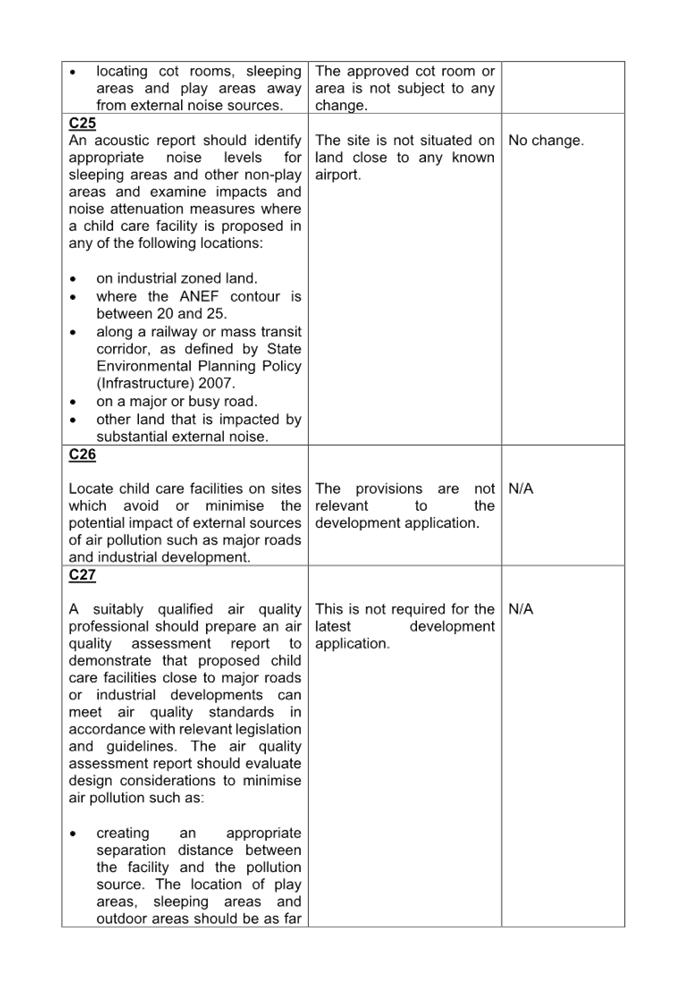 | | | |
|---|---|---|
| • locating cot rooms, sleeping areas and play areas away from external noise sources. | The approved cot room or area is not subject to any change. | |
| **C25** An acoustic report should identify appropriate noise levels for sleeping areas and other non-play areas and examine impacts and noise attenuation measures where a child care facility is proposed in any of the following locations: • on industrial zoned land. • where the ANEF contour is between 20 and 25. • along a railway or mass transit corridor, as defined by State Environmental Planning Policy (Infrastructure) 2007. • on a major or busy road. • other land that is impacted by substantial external noise. | The site is not situated on land close to any known airport. | No change. |
| **C26** Locate child care facilities on sites which avoid or minimise the potential impact of external sources of air pollution such as major roads and industrial development. | The provisions are not relevant to the development application. | N/A |
| **C27** A suitably qualified air quality professional should prepare an air quality assessment report to demonstrate that proposed child care facilities close to major roads or industrial developments can meet air quality standards in accordance with relevant legislation and guidelines. The air quality assessment report should evaluate design considerations to minimise air pollution such as: • creating an appropriate separation distance between the facility and the pollution source. The location of play areas, sleeping areas and outdoor areas should be as far | This is not required for the latest development application. | N/A |